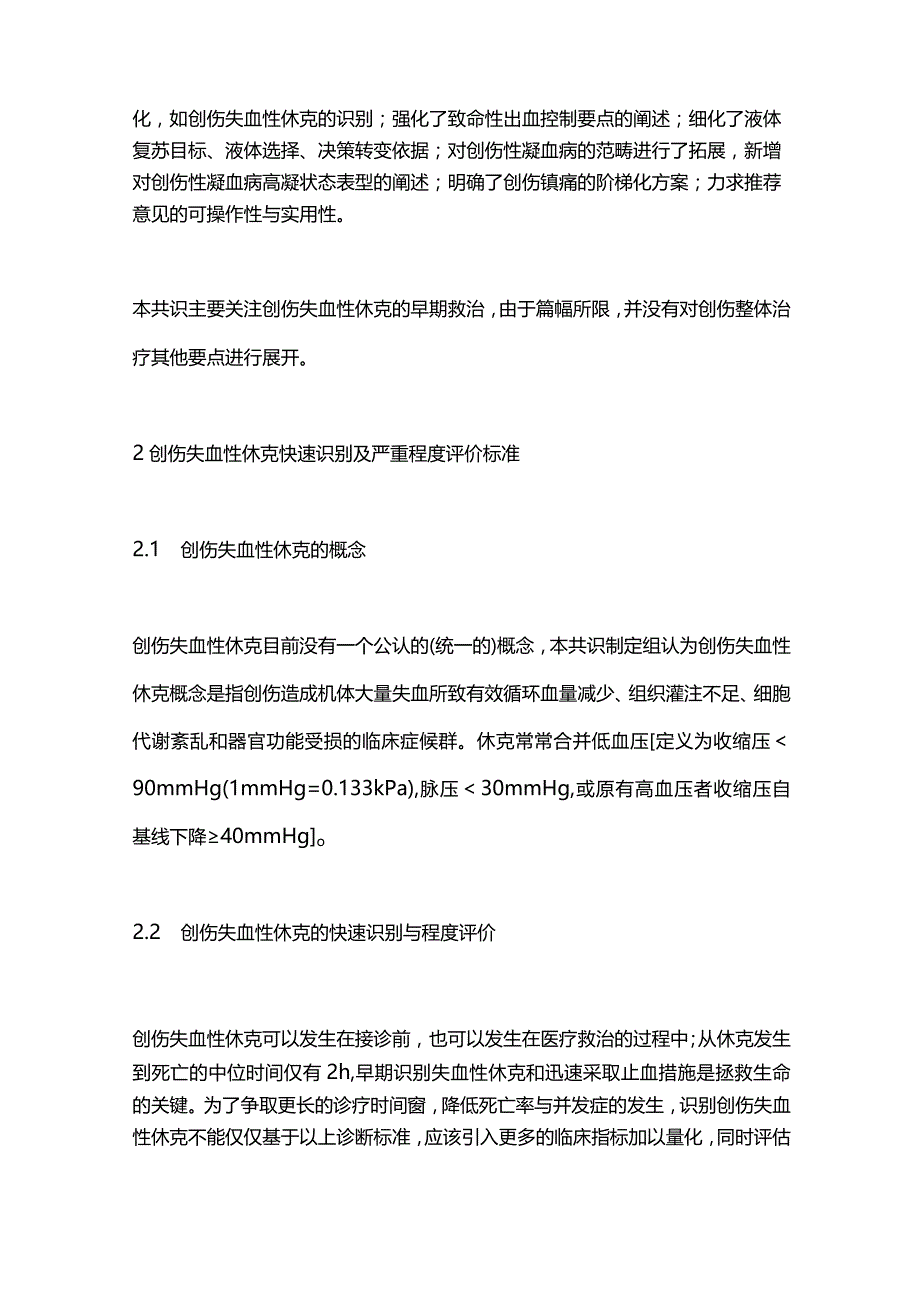 化，如创伤失血性休克的识别；强化了致命性出血控制要点的阐述；细化了液体复苏目标、液体选择、决策转变依据；对创伤性凝血病的范畴进行了拓展，新增对创伤性凝血病高凝状态表型的阐述；明确了创伤镇痛的阶梯化方案；力求推荐意见的可操作性与实用性。

本共识主要关注创伤失血性休克的早期救治，由于篇幅所限，并没有对创伤整体治疗其他要点进行展开。

2 创伤失血性休克快速识别及严重程度评价标准

2.1　创伤失血性休克的概念

创伤失血性休克目前没有一个公认的(统一的)概念，本共识制定组认为创伤失血性休克概念是指创伤造成机体大量失血所致有效循环血量减少、组织灌注不足、细胞代谢紊乱和器官功能受损的临床症候群。休克常常合并低血压[定义为收缩压 < 90mmHg(1mmHg=0.133kPa),脉压 < 30mmHg,或原有高血压者收缩压自基线下降≥40mmHg]。

2.2　创伤失血性休克的快速识别与程度评价

创伤失血性休克可以发生在接诊前，也可以发生在医疗救治的过程中;从休克发生到死亡的中位时间仅有 2h,早期识别失血性休克和迅速采取止血措施是拯救生命的关键。为了争取更长的诊疗时间窗，降低死亡率与并发症的发生，识别创伤失血性休克不能仅仅基于以上诊断标准，应该引入更多的临床指标加以量化，同时评估